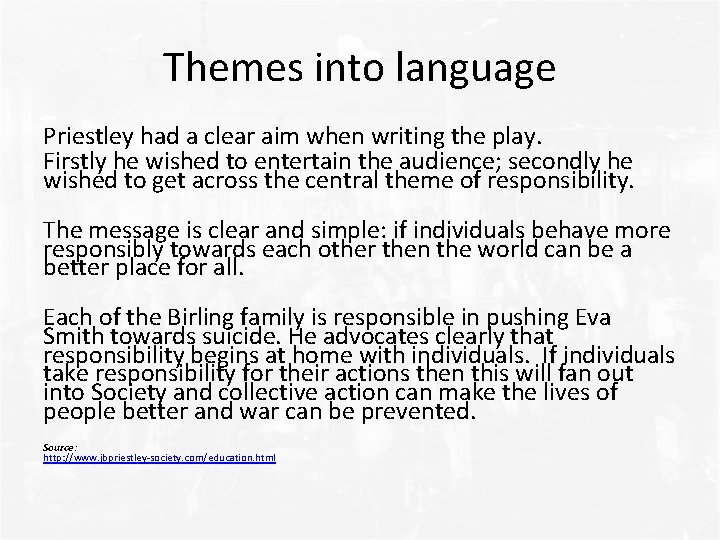 Themes into language

Priestley had a clear aim when writing the play. Firstly he wished to entertain the audience; secondly he wished to get across the central theme of responsibility.

The message is clear and simple: if individuals behave more responsibly towards each other then the world can be a better place for all.

Each of the Birling family is responsible in pushing Eva Smith towards suicide. He advocates clearly that responsibility begins at home with individuals. If individuals take responsibility for their actions then this will fan out into Society and collective action can make the lives of people better and war can be prevented.

Source:
http://www.jbpriestley-society.com/education.html